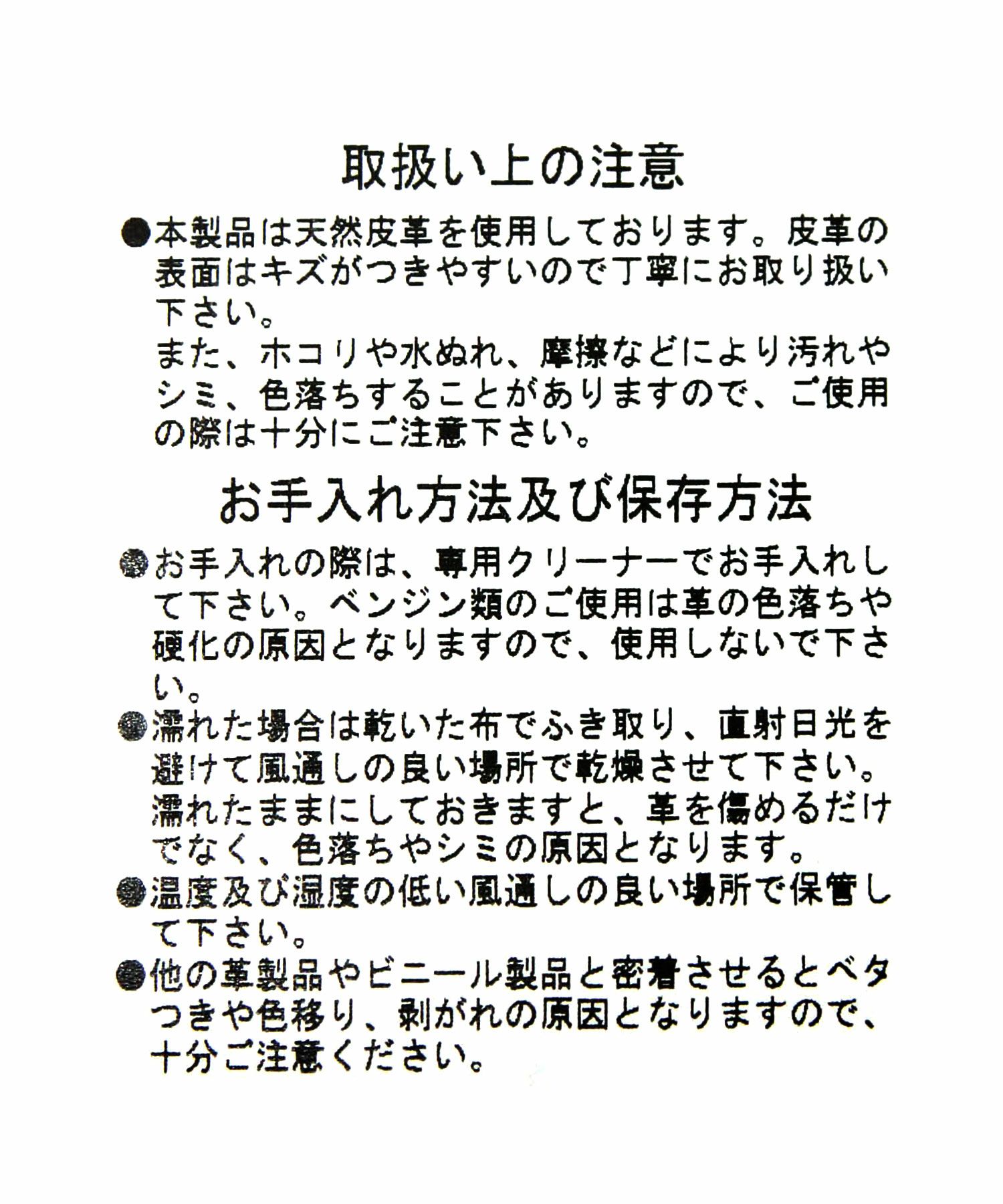 取扱い上の注意

●本製品は天然皮革を使用しております。皮革の表面はキズがつきやすいので丁寧にお取り扱い下さい。
また、ホコリや水ぬれ、摩擦などにより汚れやシミ、色落ちすることがありますので、ご使用の際は十分にご注意下さい。

お手入れ方法及び保存方法

●お手入れの際は、専用クリーナーでお手入れして下さい。ベンジン類のご使用は革の色落ちや硬化の原因となりますので、使用しないで下さい。
●濡れた場合は乾いた布でふき取り、直射日光を避けて風通しの良い場所で乾燥させて下さい。濡れたままにしておきますと、革を傷めるだけでなく、色落ちやシミの原因となります。
●温度及び湿度の低い風通しの良い場所で保管して下さい。
●他の革製品やビニール製品と密着させるとベタつきや色移り、剥がれの原因となりますので、十分ご注意ください。